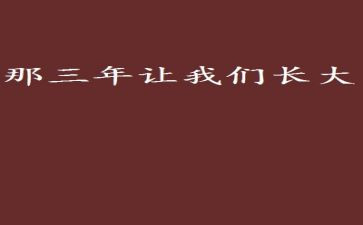 那三年让我们长大